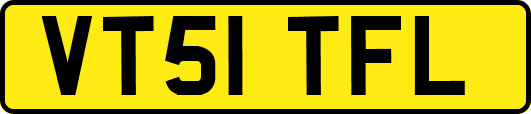 VT51 TFL